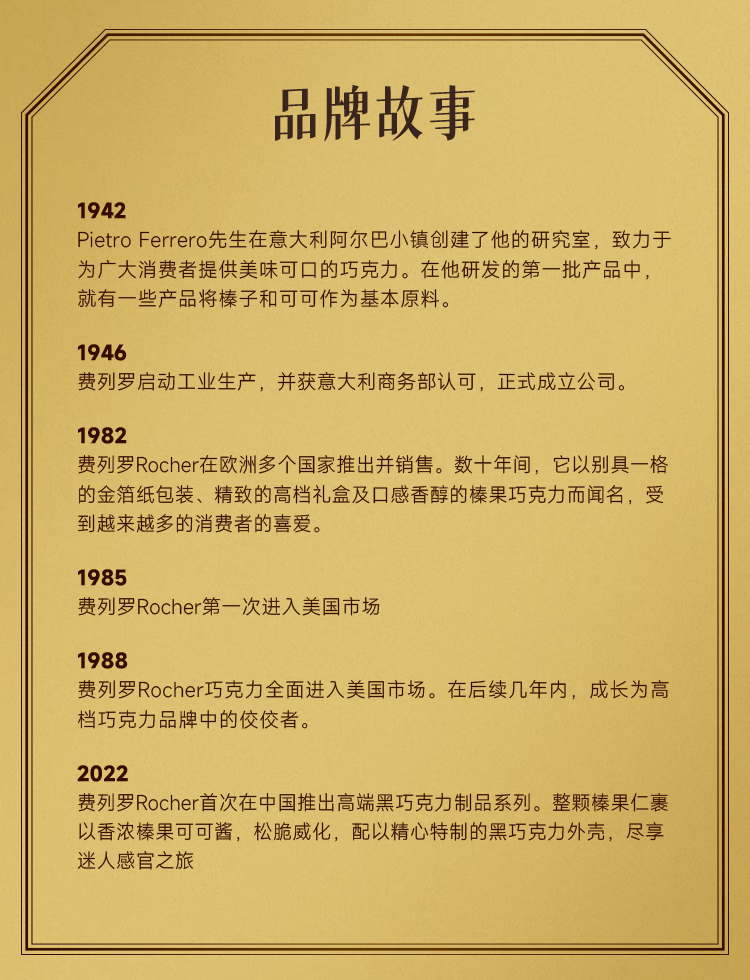 品牌故事

1942
Pietro Ferrero先生在意大利阿尔巴小镇创建了他的研究室，致力于为广大消费者提供美味可口的巧克力。在他研发的第一批产品中，就有一些产品将榛子和可可作为基本原料。

1946
费列罗启动工业生产，并获意大利商务部认可，正式成立公司。

1982
费列罗Rocher在欧洲多个国家推出并销售。数十年间，它以别具一格的金箔纸包装、精致的高档礼盒及口感香醇的榛果巧克力而闻名，受到越来越多的消费者的喜爱。

1985
费列罗Rocher第一次进入美国市场

1988
费列罗Rocher巧克力全面进入美国市场。在后续几年内，成长为高档巧克力品牌中的佼佼者。

2022
费列罗Rocher首次在中国推出高端黑巧克力制品系列。整颗榛果仁裹以香浓榛果可可酱，松脆威化，配以精心特制的黑巧克力外壳，尽享迷人感官之旅